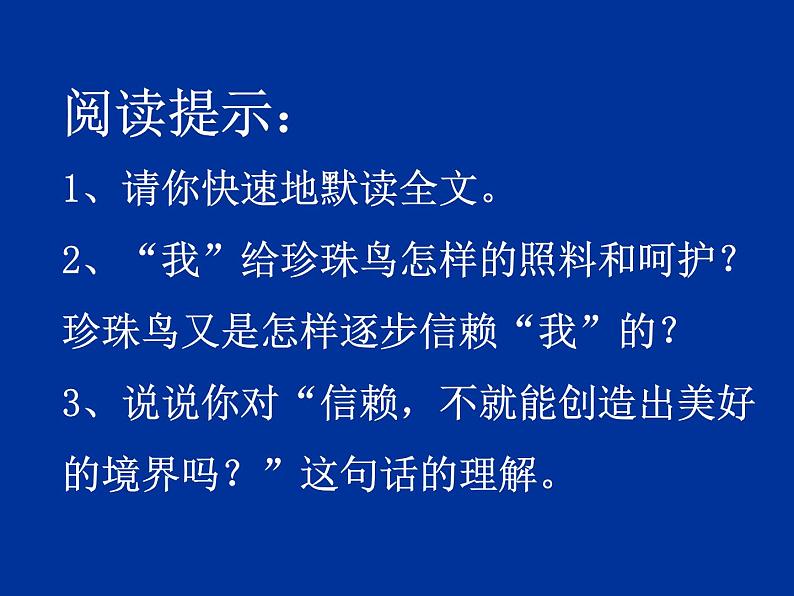 阅读提示：

1、请你快速地默读全文。

2、“我”给珍珠鸟怎样的照料和呵护？珍珠鸟又是怎样逐步信赖“我”的？

3、说说你对“信赖，不就能创造出美好的境界吗？”这句话的理解。